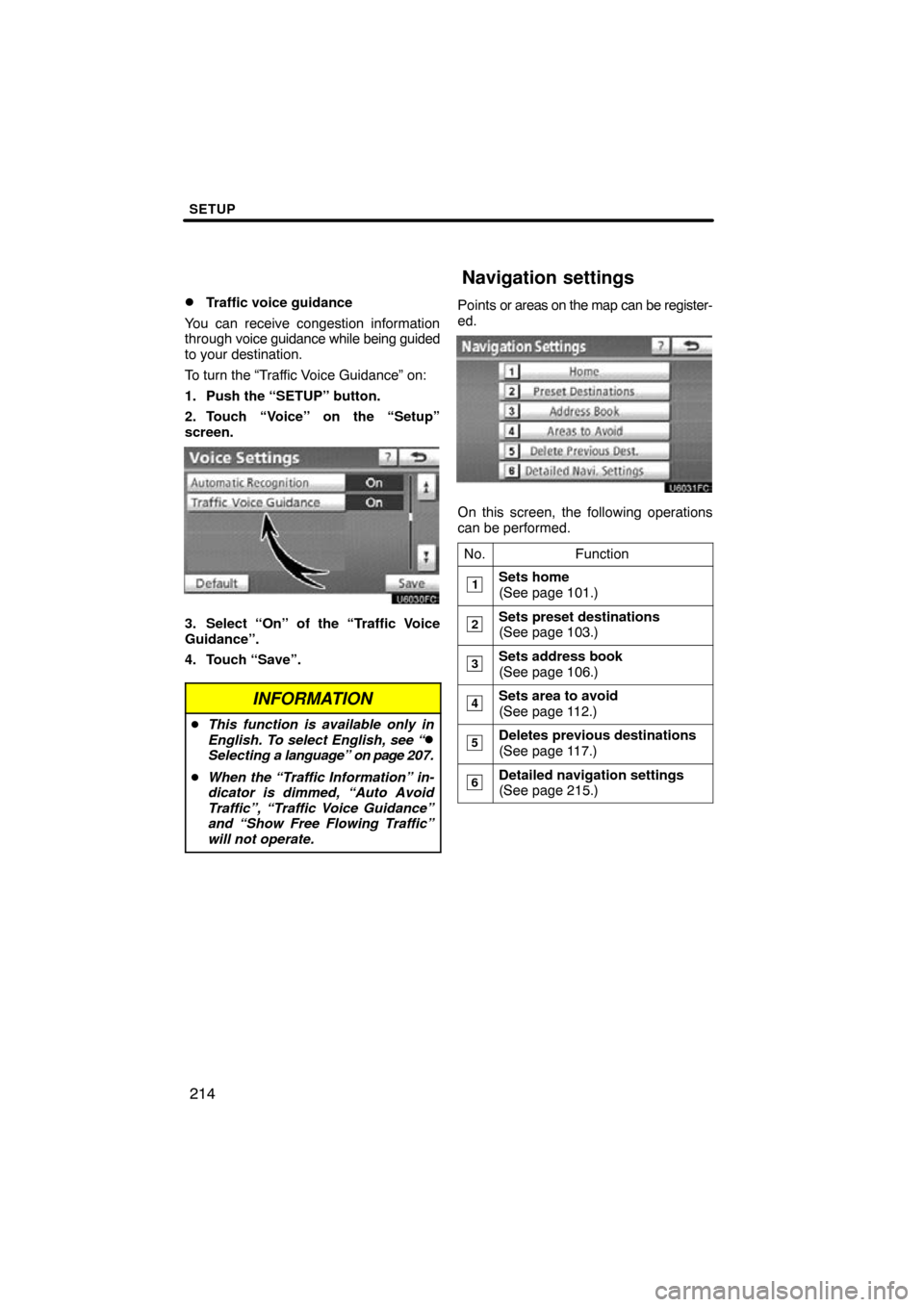 SETUP

● Traffic voice guidance

You can receive congestion information through voice guidance while being guided to your destination.

To turn the “Traffic Voice Guidance” on:

1. Push the “SETUP” button.

2. Touch “Voice” on the “Setup” screen.

Voice Settings ?
Automatic Recognition On
Traffic Voice Guidance On
Default Save
U6030FC

3. Select “On” of the “Traffic Voice Guidance”.

4. Touch “Save”.

INFORMATION

● This function is available only in English. To select English, see “● Selecting a language” on page 207.

● When the “Traffic Information” indicator is dimmed, “Auto Avoid Traffic”, “Traffic Voice Guidance” and “Show Free Flowing Traffic” will not operate.

Navigation settings

Points or areas on the map can be registered.

Navigation Settings ?
1 Home
2 Preset Destinations
3 Address Book
4 Areas to Avoid
5 Delete Previous Dest.
6 Detailed Navi. Settings
U6031FC

On this screen, the following operations can be performed.

| No. | Function |
|---|---|
| 1 | Sets home (See page 101.) |
| 2 | Sets preset destinations (See page 103.) |
| 3 | Sets address book (See page 106.) |
| 4 | Sets area to avoid (See page 112.) |
| 5 | Deletes previous destinations (See page 117.) |
| 6 | Detailed navigation settings (See page 215.) |

214

carmanualsonline.info